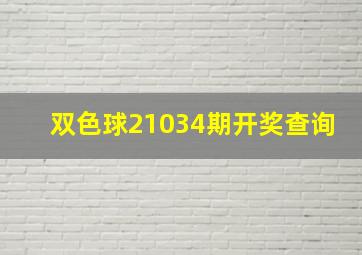 双色球21034期开奖查询